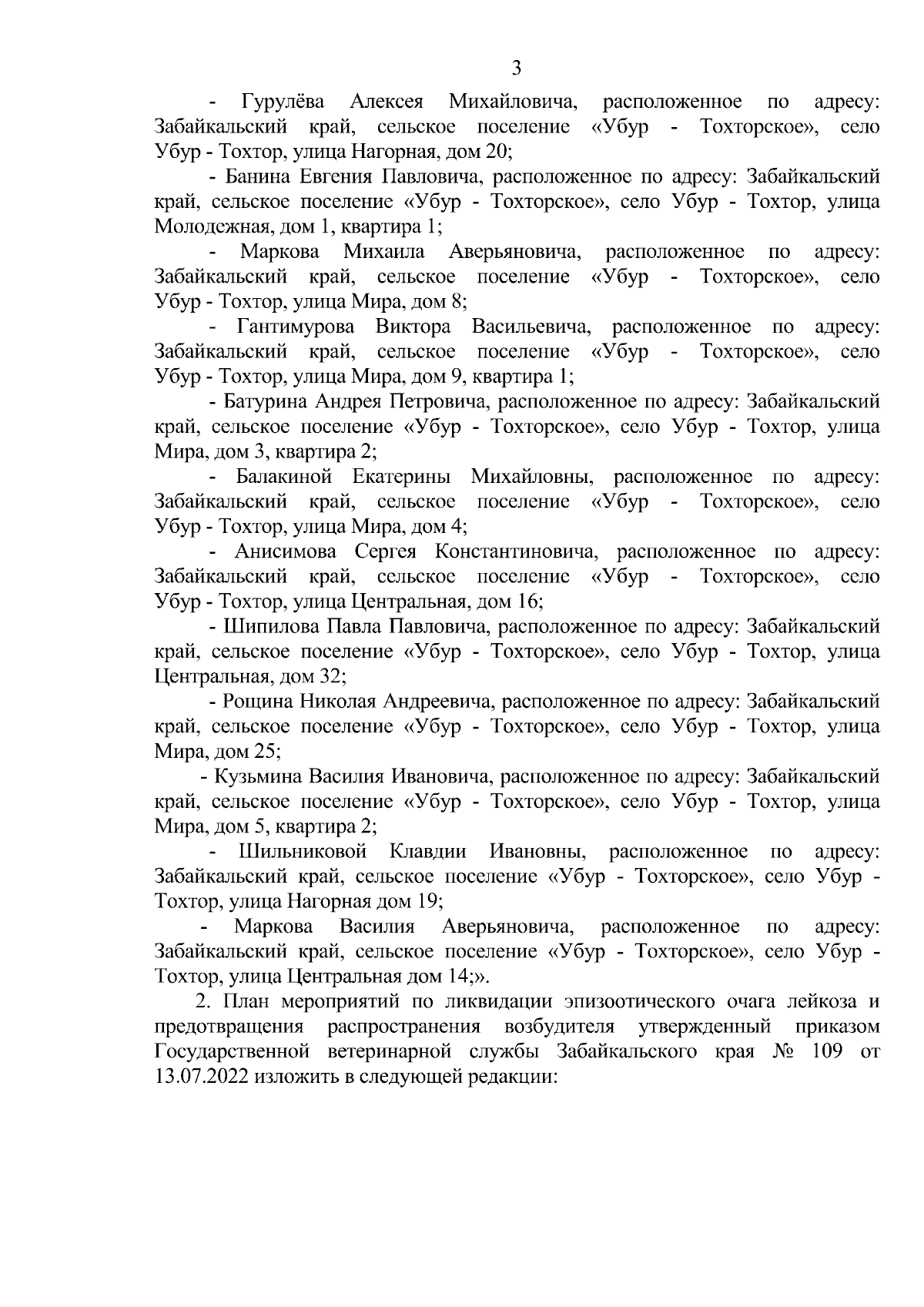 3

- Гурулёва Алексея Михайловича, расположенное по адресу: Забайкальский край, сельское поселение «Убур - Тохторское», село Убур - Тохтор, улица Нагорная, дом 20;

- Банина Евгения Павловича, расположенное по адресу: Забайкальский край, сельское поселение «Убур - Тохторское», село Убур - Тохтор, улица Молодежная, дом 1, квартира 1;

- Маркова Михаила Аверьяновича, расположенное по адресу: Забайкальский край, сельское поселение «Убур - Тохторское», село Убур - Тохтор, улица Мира, дом 8;

- Гантимурова Виктора Васильевича, расположенное по адресу: Забайкальский край, сельское поселение «Убур - Тохторское», село Убур - Тохтор, улица Мира, дом 9, квартира 1;

- Батурина Андрея Петровича, расположенное по адресу: Забайкальский край, сельское поселение «Убур - Тохторское», село Убур - Тохтор, улица Мира, дом 3, квартира 2;

- Балакиной Екатерины Михайловны, расположенное по адресу: Забайкальский край, сельское поселение «Убур - Тохторское», село Убур - Тохтор, улица Мира, дом 4;

- Анисимова Сергея Константиновича, расположенное по адресу: Забайкальский край, сельское поселение «Убур - Тохторское», село Убур - Тохтор, улица Центральная, дом 16;

- Шипилова Павла Павловича, расположенное по адресу: Забайкальский край, сельское поселение «Убур - Тохторское», село Убур - Тохтор, улица Центральная, дом 32;

- Рощина Николая Андреевича, расположенное по адресу: Забайкальский край, сельское поселение «Убур - Тохторское», село Убур - Тохтор, улица Мира, дом 25;

- Кузьмина Василия Ивановича, расположенное по адресу: Забайкальский край, сельское поселение «Убур - Тохторское», село Убур - Тохтор, улица Мира, дом 5, квартира 2;

- Шильниковой Клавдии Ивановны, расположенное по адресу: Забайкальский край, сельское поселение «Убур - Тохторское», село Убур - Тохтор, улица Нагорная дом 19;

- Маркова Василия Аверьяновича, расположенное по адресу: Забайкальский край, сельское поселение «Убур - Тохторское», село Убур - Тохтор, улица Центральная дом 14;».

2. План мероприятий по ликвидации эпизоотического очага лейкоза и предотвращения распространения возбудителя утвержденный приказом Государственной ветеринарной службы Забайкальского края № 109 от 13.07.2022 изложить в следующей редакции: